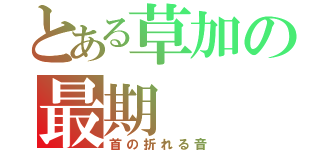 とある草加の最期
首の折れる音